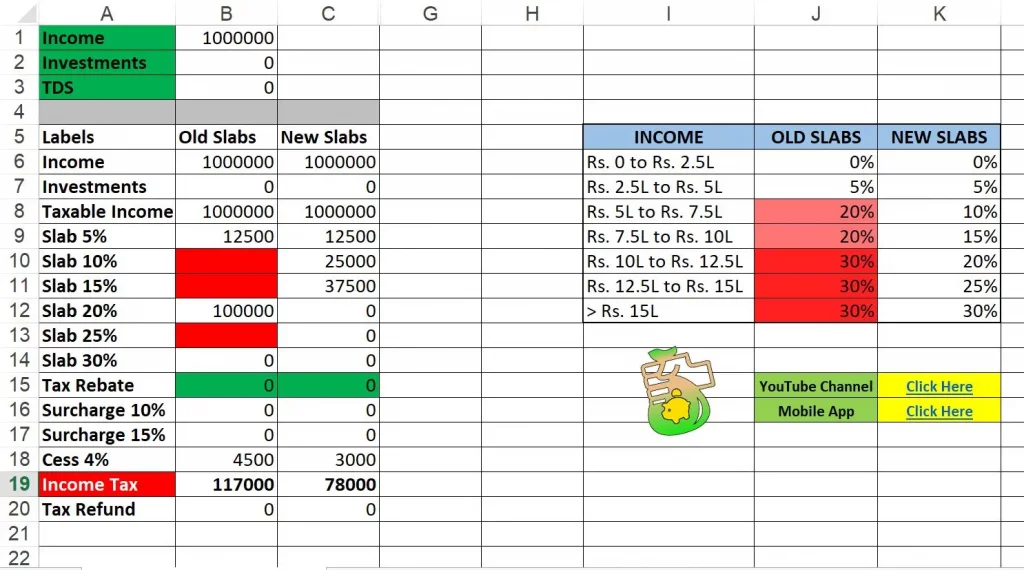 |  | A | B | C | G | H | I | J | K |
|---|---|---|---|---|---|---|---|---|
| 1 | Income | 1000000 |  |  |  |  |  |  |
| 2 | Investments | 0 |  |  |  |  |  |  |
| 3 | TDS | 0 |  |  |  |  |  |  |
| 4 |  |  |  |  |  |  |  |  |
| 5 | Labels | Old Slabs | New Slabs |  |  | INCOME | OLD SLABS | NEW SLABS |
| 6 | Income | 1000000 | 1000000 |  |  | Rs. 0 to Rs. 2.5L | 0% | 0% |
| 7 | Investments | 0 | 0 |  |  | Rs. 2.5L to Rs. 5L | 5% | 5% |
| 8 | Taxable Income | 1000000 | 1000000 |  |  | Rs. 5L to Rs. 7.5L | 20% | 10% |
| 9 | Slab 5% | 12500 | 12500 |  |  | Rs. 7.5L to Rs. 10L | 20% | 15% |
| 10 | Slab 10% |  | 25000 |  |  | Rs. 10L to Rs. 12.5L | 30% | 20% |
| 11 | Slab 15% |  | 37500 |  |  | Rs. 12.5L to Rs. 15L | 30% | 25% |
| 12 | Slab 20% | 100000 | 0 |  |  | > Rs. 15L | 30% | 30% |
| 13 | Slab 25% |  | 0 |  |  |  |  |  |
| 14 | Slab 30% | 0 | 0 |  |  |  |  |  |
| 15 | Tax Rebate | 0 | 0 |  |  |  | YouTube Channel | Click Here |
| 16 | Surcharge 10% | 0 | 0 |  |  |  | Mobile App | Click Here |
| 17 | Surcharge 15% | 0 | 0 |  |  |  |  |  |
| 18 | Cess 4% | 4500 | 3000 |  |  |  |  |  |
| 19 | Income Tax | 117000 | 78000 |  |  |  |  |  |
| 20 | Tax Refund | 0 | 0 |  |  |  |  |  |
| 21 |  |  |  |  |  |  |  |  |
| 22 |  |  |  |  |  |  |  |  |